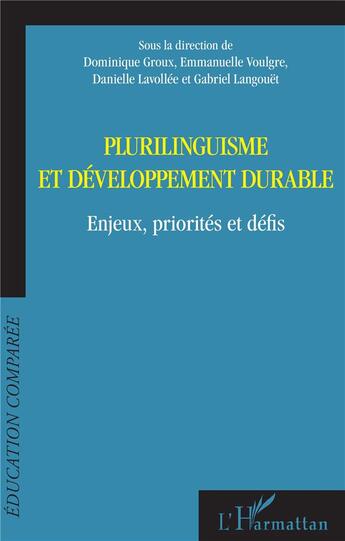 Sous la direction de
Dominique Groux, Emmanuelle Voulgre,
Danielle Lavollée et Gabriel Langouët

PLURILINGUISME
ET DÉVELOPPEMENT DURABLE

Enjeux, priorités et défis

ÉDUCATION COMPARÉE

L'Harmattan